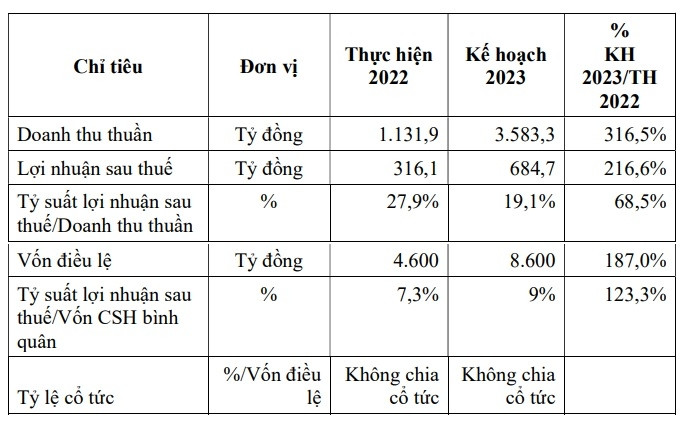 | Chỉ tiêu | Đơn vị | Thực hiện 2022 | Kế hoạch 2023 | % KH 2023/TH 2022 |
|---|---|---|---|---|
| Doanh thu thuần | Tỷ đồng | 1.131,9 | 3.583,3 | 316,5% |
| Lợi nhuận sau thuế | Tỷ đồng | 316,1 | 684,7 | 216,6% |
| Tỷ suất lợi nhuận sau thuế/Doanh thu thuần | % | 27,9% | 19,1% | 68,5% |
| Vốn điều lệ | Tỷ đồng | 4.600 | 8.600 | 187,0% |
| Tỷ suất lợi nhuận sau thuế/Vốn CSH bình quân | % | 7,3% | 9% | 123,3% |
| Tỷ lệ cổ tức | %/Vốn điều lệ | Không chia cổ tức | Không chia cổ tức | |